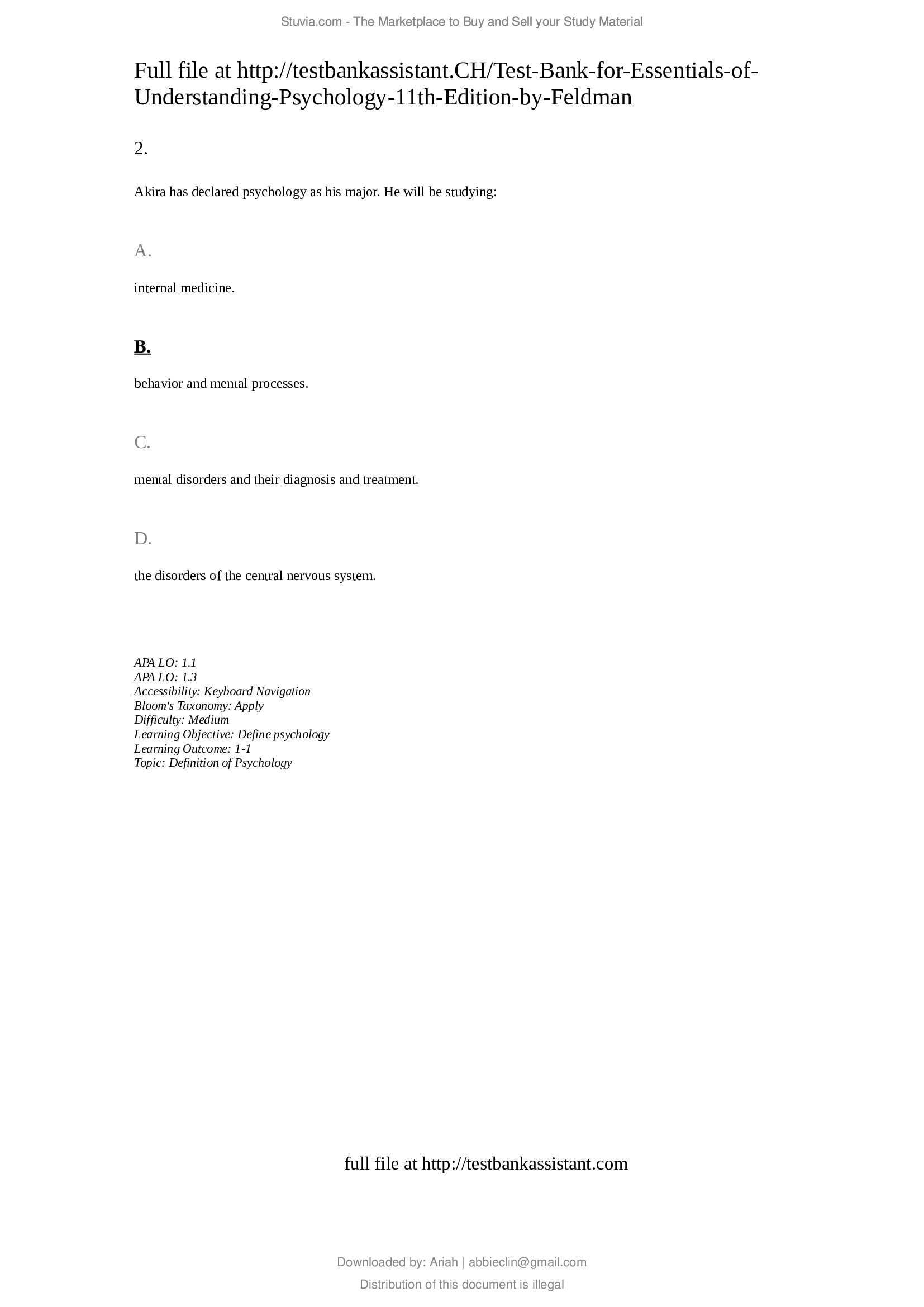 Stuvia.com - The Marketplace to Buy and Sell your Study Material

Full file at http://testbankassistant.CH/Test-Bank-for-Essentials-of-Understanding-Psychology-11th-Edition-by-Feldman

2.

Akira has declared psychology as his major. He will be studying:

A.

internal medicine.

B.

behavior and mental processes.

C.

mental disorders and their diagnosis and treatment.

D.

the disorders of the central nervous system.

APA LO: 1.1
APA LO: 1.3
Accessibility: Keyboard Navigation
Bloom's Taxonomy: Apply
Difficulty: Medium
Learning Objective: Define psychology
Learning Outcome: 1-1
Topic: Definition of Psychology

full file at http://testbankassistant.com

Downloaded by: Ariah | abbieclin@gmail.com

Distribution of this document is illegal